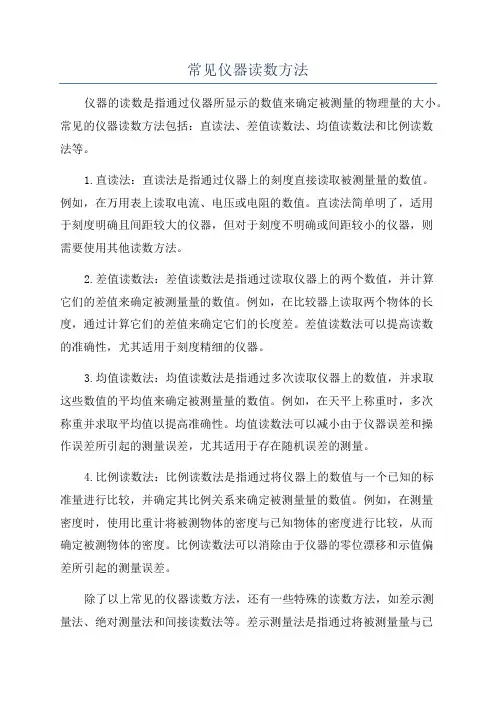 常见仪器读数方法

仪器的读数是指通过仪器所显示的数值来确定被测量的物理量的大小。常见的仪器读数方法包括：直读法、差值读数法、均值读数法和比例读数法等。

1.直读法：直读法是指通过仪器上的刻度直接读取被测量量的数值。例如，在万用表上读取电流、电压或电阻的数值。直读法简单明了，适用于刻度明确且间距较大的仪器，但对于刻度不明确或间距较小的仪器，则需要使用其他读数方法。

2.差值读数法：差值读数法是指通过读取仪器上的两个数值，并计算它们的差值来确定被测量量的数值。例如，在比较器上读取两个物体的长度，通过计算它们的差值来确定它们的长度差。差值读数法可以提高读数的准确性，尤其适用于刻度精细的仪器。

3.均值读数法：均值读数法是指通过多次读取仪器上的数值，并求取这些数值的平均值来确定被测量量的数值。例如，在天平上称重时，多次称重并求取平均值以提高准确性。均值读数法可以减小由于仪器误差和操作误差所引起的测量误差，尤其适用于存在随机误差的测量。

4.比例读数法：比例读数法是指通过将仪器上的数值与一个已知的标准量进行比较，并确定其比例关系来确定被测量量的数值。例如，在测量密度时，使用比重计将被测物体的密度与已知物体的密度进行比较，从而确定被测物体的密度。比例读数法可以消除由于仪器的零位漂移和示值偏差所引起的测量误差。

除了以上常见的仪器读数方法，还有一些特殊的读数方法，如差示测量法、绝对测量法和间接读数法等。差示测量法是指通过将被测量量与已